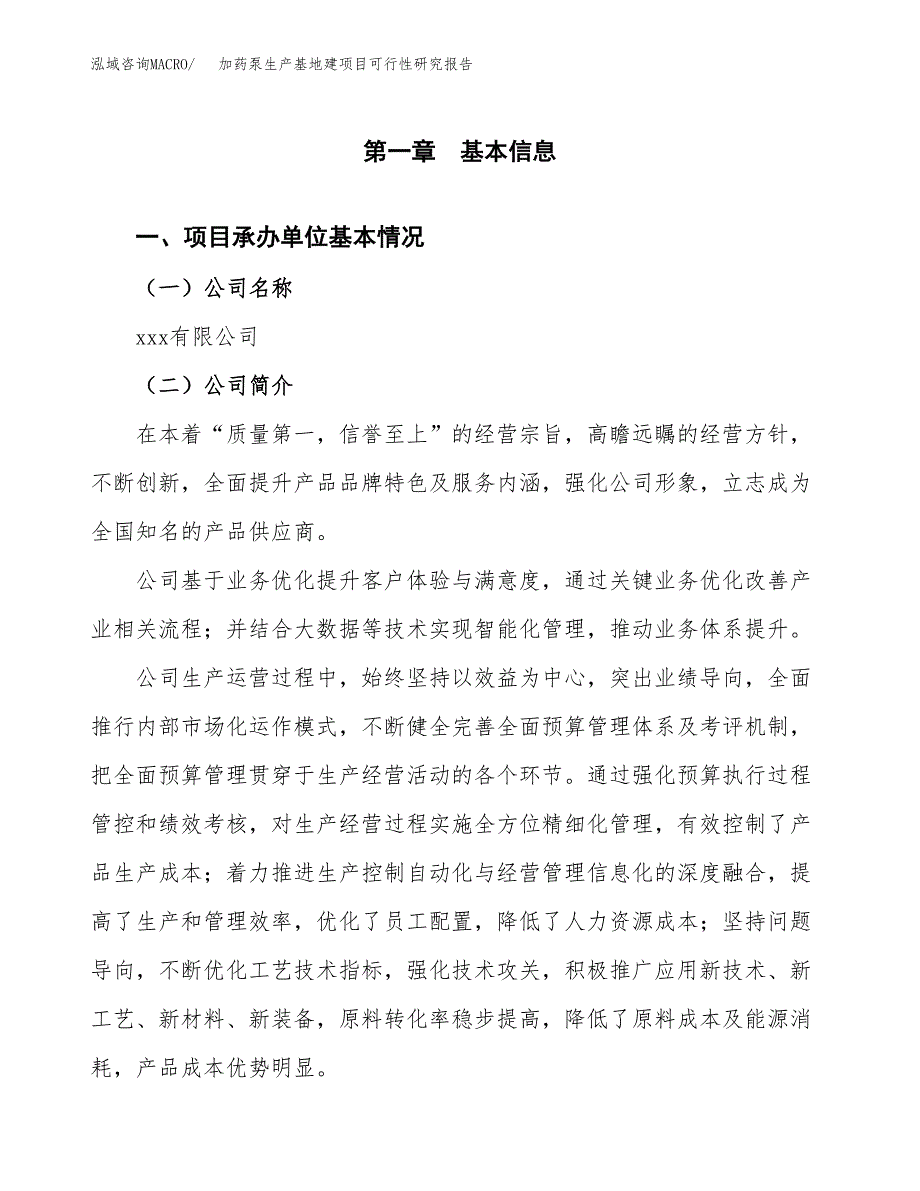 泓域咨询MACRO/　加药泵生产基地建项目可行性研究报告

第一章　基本信息

一、项目承办单位基本情况

（一）公司名称

xxx有限公司

（二）公司简介

在本着“质量第一，信誉至上”的经营宗旨，高瞻远瞩的经营方针，不断创新，全面提升产品品牌特色及服务内涵，强化公司形象，立志成为全国知名的产品供应商。

公司基于业务优化提升客户体验与满意度，通过关键业务优化改善产业相关流程；并结合大数据等技术实现智能化管理，推动业务体系提升。

公司生产运营过程中，始终坚持以效益为中心，突出业绩导向，全面推行内部市场化运作模式，不断健全完善全面预算管理体系及考评机制，把全面预算管理贯穿于生产经营活动的各个环节。通过强化预算执行过程管控和绩效考核，对生产经营过程实施全方位精细化管理，有效控制了产品生产成本；着力推进生产控制自动化与经营管理信息化的深度融合，提高了生产和管理效率，优化了员工配置，降低了人力资源成本；坚持问题导向，不断优化工艺技术指标，强化技术攻关，积极推广应用新技术、新工艺、新材料、新装备，原料转化率稳步提高，降低了原料成本及能源消耗，产品成本优势明显。